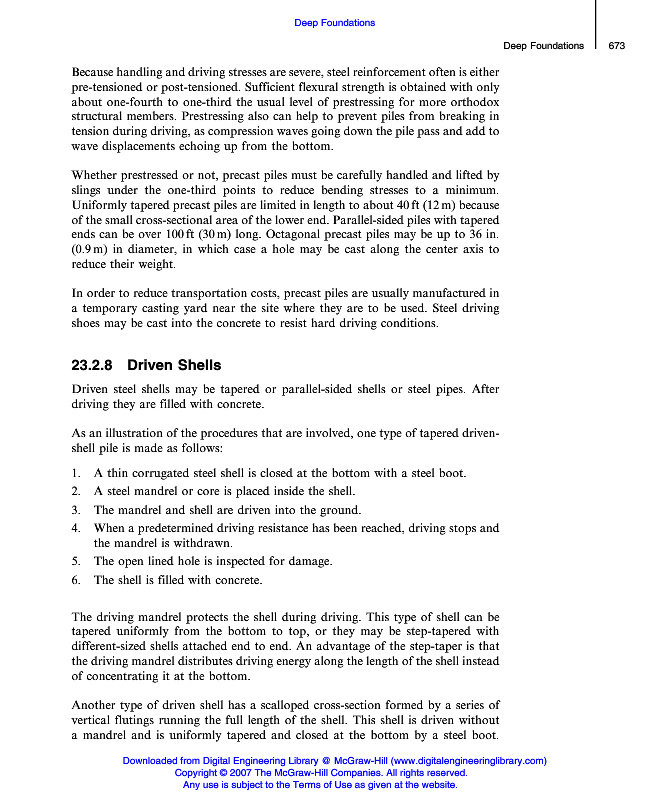 Deep Foundations

Deep Foundations 673

Because handling and driving stresses are severe, steel reinforcement often is either pre-tensioned or post-tensioned. Sufficient flexural strength is obtained with only about one-fourth to one-third the usual level of prestressing for more orthodox structural members. Prestressing also can help to prevent piles from breaking in tension during driving, as compression waves going down the pile pass and add to wave displacements echoing up from the bottom.

Whether prestressed or not, precast piles must be carefully handled and lifted by slings under the one-third points to reduce bending stresses to a minimum. Uniformly tapered precast piles are limited in length to about 40 ft (12 m) because of the small cross-sectional area of the lower end. Parallel-sided piles with tapered ends can be over 100 ft (30 m) long. Octagonal precast piles may be up to 36 in. (0.9 m) in diameter, in which case a hole may be cast along the center axis to reduce their weight.

In order to reduce transportation costs, precast piles are usually manufactured in a temporary casting yard near the site where they are to be used. Steel driving shoes may be cast into the concrete to resist hard driving conditions.

23.2.8 Driven Shells

Driven steel shells may be tapered or parallel-sided shells or steel pipes. After driving they are filled with concrete.

As an illustration of the procedures that are involved, one type of tapered driven-shell pile is made as follows:

1. A thin corrugated steel shell is closed at the bottom with a steel boot.
2. A steel mandrel or core is placed inside the shell.
3. The mandrel and shell are driven into the ground.
4. When a predetermined driving resistance has been reached, driving stops and the mandrel is withdrawn.
5. The open lined hole is inspected for damage.
6. The shell is filled with concrete.

The driving mandrel protects the shell during driving. This type of shell can be tapered uniformly from the bottom to top, or they may be step-tapered with different-sized shells attached end to end. An advantage of the step-taper is that the driving mandrel distributes driving energy along the length of the shell instead of concentrating it at the bottom.

Another type of driven shell has a scalloped cross-section formed by a series of vertical flutings running the full length of the shell. This shell is driven without a mandrel and is uniformly tapered and closed at the bottom by a steel boot.

Downloaded from Digital Engineering Library @ McGraw-Hill (www.digitalengineeringlibrary.com)
Copyright © 2007 The McGraw-Hill Companies. All rights reserved.
Any use is subject to the Terms of Use as given at the website.